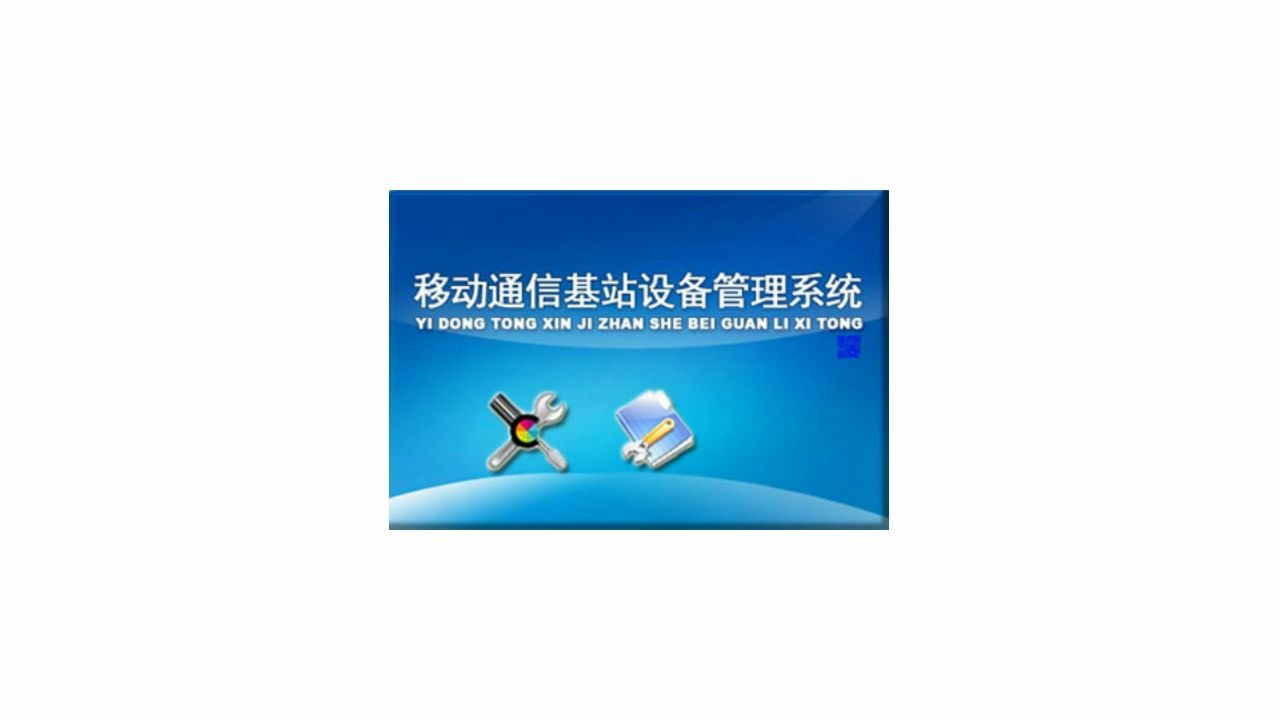 移动通信基站设备管理系统
YI DONG TONG XIN JI ZHAN SHE BEI GUAN LI XI TONG